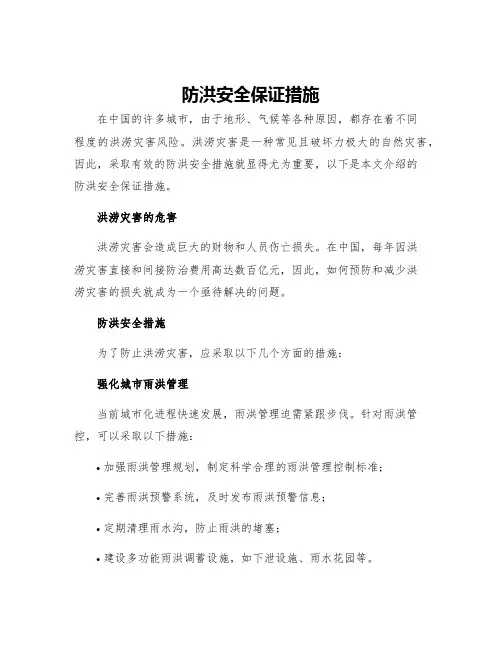 防洪安全保证措施

在中国的许多城市，由于地形、气候等各种原因，都存在着不同程度的洪涝灾害风险。洪涝灾害是一种常见且破坏力极大的自然灾害，因此，采取有效的防洪安全措施就显得尤为重要，以下是本文介绍的防洪安全保证措施。

洪涝灾害的危害

洪涝灾害会造成巨大的财物和人员伤亡损失。在中国，每年因洪涝灾害直接和间接防治费用高达数百亿元，因此，如何预防和减少洪涝灾害的损失就成为一个亟待解决的问题。

防洪安全措施

为了防止洪涝灾害，应采取以下几个方面的措施：

强化城市雨洪管理

当前城市化进程快速发展，雨洪管理迫需紧跟步伐。针对雨洪管控，可以采取以下措施：

• 加强雨洪管理规划，制定科学合理的雨洪管理控制标准；

• 完善雨洪预警系统，及时发布雨洪预警信息；

• 定期清理雨水沟，防止雨洪的堵塞；

• 建设多功能雨洪调蓄设施，如下泄设施、雨水花园等。